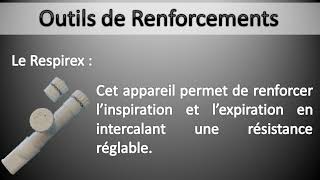 Outils de Renforcements

Le Respirex :

Cet appareil permet de renforcer l’inspiration et l’expiration en intercalant une résistance réglable.